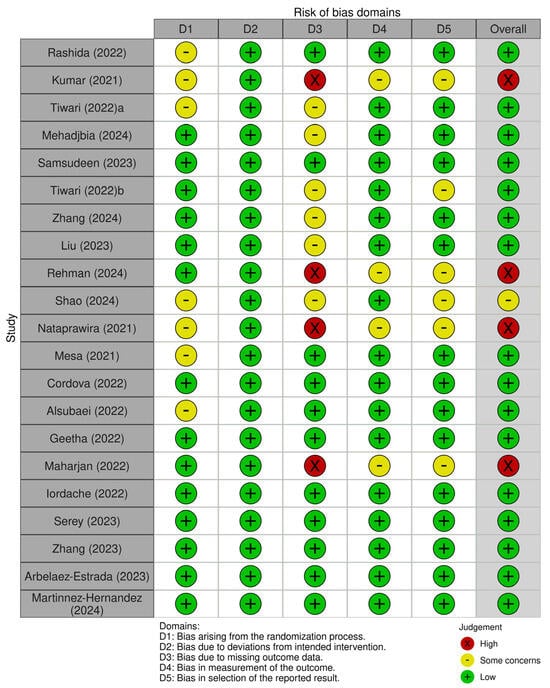 Risk of bias domains

| Study | D1 | D2 | D3 | D4 | D5 | Overall |
|---|---|---|---|---|---|---|
| Rashida (2022) | - | + | + | + | + | + |
| Kumar (2021) | - | + | X | - | - | X |
| Tiwari (2022)a | - | + | - | + | + | + |
| Mehadjbia (2024) | + | + | - | + | + | + |
| Samsudeen (2023) | + | + | + | + | + | + |
| Tiwari (2022)b | + | + | - | + | - | + |
| Zhang (2024) | + | + | - | + | + | + |
| Liu (2023) | + | + | - | + | + | + |
| Rehman (2024) | + | + | X | - | - | X |
| Shao (2024) | - | + | - | + | - | - |
| Nataprawira (2021) | - | + | X | - | - | X |
| Mesa (2021) | - | + | + | + | + | + |
| Cordova (2022) | + | + | + | + | + | + |
| Alsubaei (2022) | - | + | + | + | + | + |
| Geetha (2022) | + | + | + | + | + | + |
| Maharjan (2022) | + | + | X | - | - | X |
| Iordache (2022) | + | + | + | + | + | + |
| Serey (2023) | + | + | + | + | + | + |
| Zhang (2023) | + | + | + | + | + | + |
| Arbelaez-Estrada (2023) | + | + | + | + | + | + |
| Martinnez-Hernandez (2024) | + | + | + | + | + | + |

Domains:
D1: Bias arising from the randomization process.
D2: Bias due to deviations from intended intervention.
D3: Bias due to missing outcome data.
D4: Bias in measurement of the outcome.
D5: Bias in selection of the reported result.

Judgement
X High
- Some concerns
+ Low